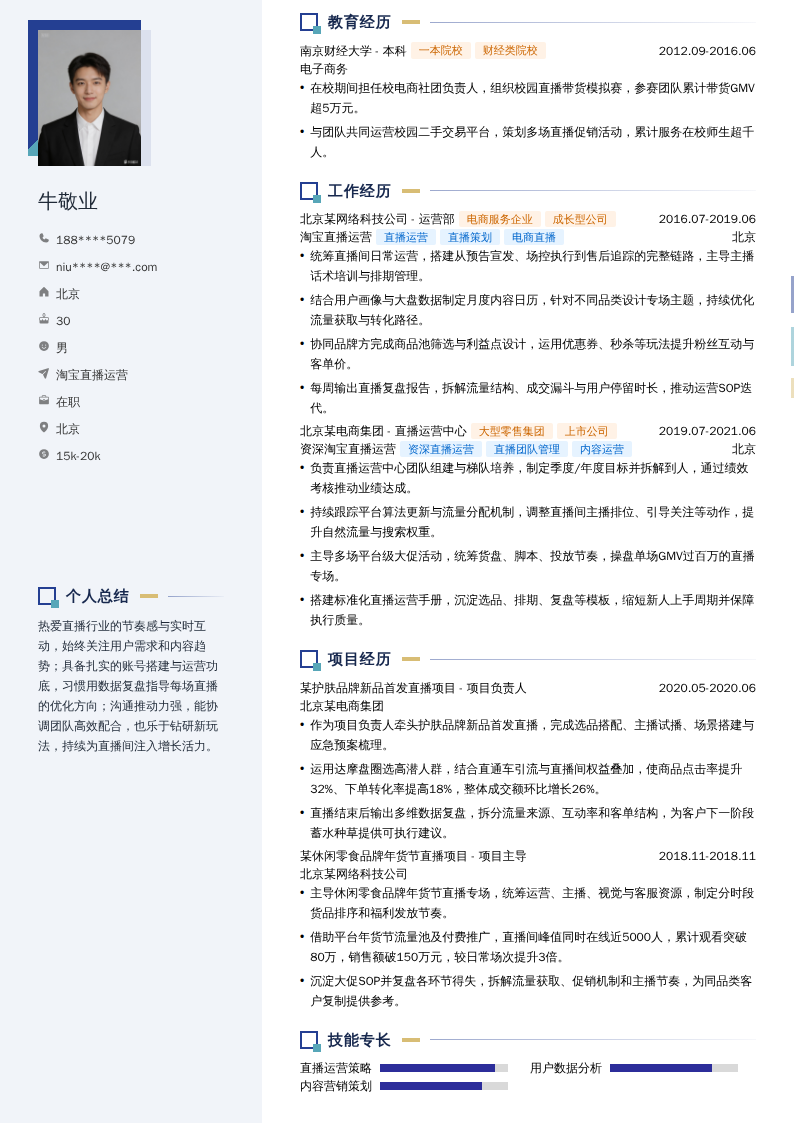 牛敬业

188****5079

niu****@***.com

北京

30

男

淘宝直播运营

在职

北京

15k-20k

个人总结

热爱直播行业的节奏感与实时互动，始终关注用户需求和内容趋势；具备扎实的账号搭建与运营功底，习惯用数据复盘指导每场直播的优化方向；沟通推动力强，能协调团队高效配合，也乐于钻研新玩法，持续为直播间注入增长活力。

教育经历

南京财经大学 - 本科 一本院校 财经类院校 2012.09-2016.06
电子商务
• 在校期间担任校电商社团负责人，组织校园直播带货模拟赛，参赛团队累计带货GMV超5万元。
• 与团队共同运营校园二手交易平台，策划多场直播促销活动，累计服务在校师生超千人。

工作经历

北京某网络科技公司 - 运营部 电商服务企业 成长型公司 2016.07-2019.06
淘宝直播运营 直播运营 直播策划 电商直播 北京
• 统筹直播间日常运营，搭建从预告宣发、场控执行到售后追踪的完整链路，主导主播话术培训与排期管理。
• 结合用户画像与大盘数据制定月度内容日历，针对不同品类设计专场主题，持续优化流量获取与转化路径。
• 协同品牌方完成商品池筛选与利益点设计，运用优惠券、秒杀等玩法提升粉丝互动与客单价。
• 每周输出直播复盘报告，拆解流量结构、成交漏斗与用户停留时长，推动运营SOP迭代。

北京某电商集团 - 直播运营中心 大型零售集团 上市公司 2019.07-2021.06
资深淘宝直播运营 资深直播运营 直播团队管理 内容运营 北京
• 负责直播运营中心团队组建与梯队培养，制定季度/年度目标并拆解到人，通过绩效考核推动业绩达成。
• 持续跟踪平台算法更新与流量分配机制，调整直播间主播排位、引导关注等动作，提升自然流量与搜索权重。
• 主导多场平台级大促活动，统筹货盘、脚本、投放节奏，操盘单场GMV过百万的直播专场。
• 搭建标准化直播运营手册，沉淀选品、排期、复盘等模板，缩短新人上手周期并保障执行质量。

项目经历

某护肤品牌新品首发直播项目 - 项目负责人 2020.05-2020.06
北京某电商集团
• 作为项目负责人牵头护肤品牌新品首发直播，完成选品搭配、主播试播、场景搭建与应急预案梳理。
• 运用达摩盘圈选高潜人群，结合直通车引流与直播间权益叠加，使商品点击率提升32%、下单转化率提高18%，整体成交额环比增长26%。
• 直播结束后输出多维数据复盘，拆分流量来源、互动率和客单结构，为客户下一阶段蓄水种草提供可执行建议。

某休闲零食品牌年货节直播项目 - 项目主导 2018.11-2018.11
北京某网络科技公司
• 主导休闲零食品牌年货节直播专场，统筹运营、主播、视觉与客服资源，制定分时段货品排序和福利发放节奏。
• 借助平台年货节流量池及付费推广，直播间峰值同时在线近5000人，累计观看突破80万，销售额破150万元，较日常场次提升3倍。
• 沉淀大促SOP并复盘各环节得失，拆解流量获取、促销机制和主播节奏，为同品类客户复制提供参考。

技能专长

直播运营策略 用户数据分析
内容营销策划